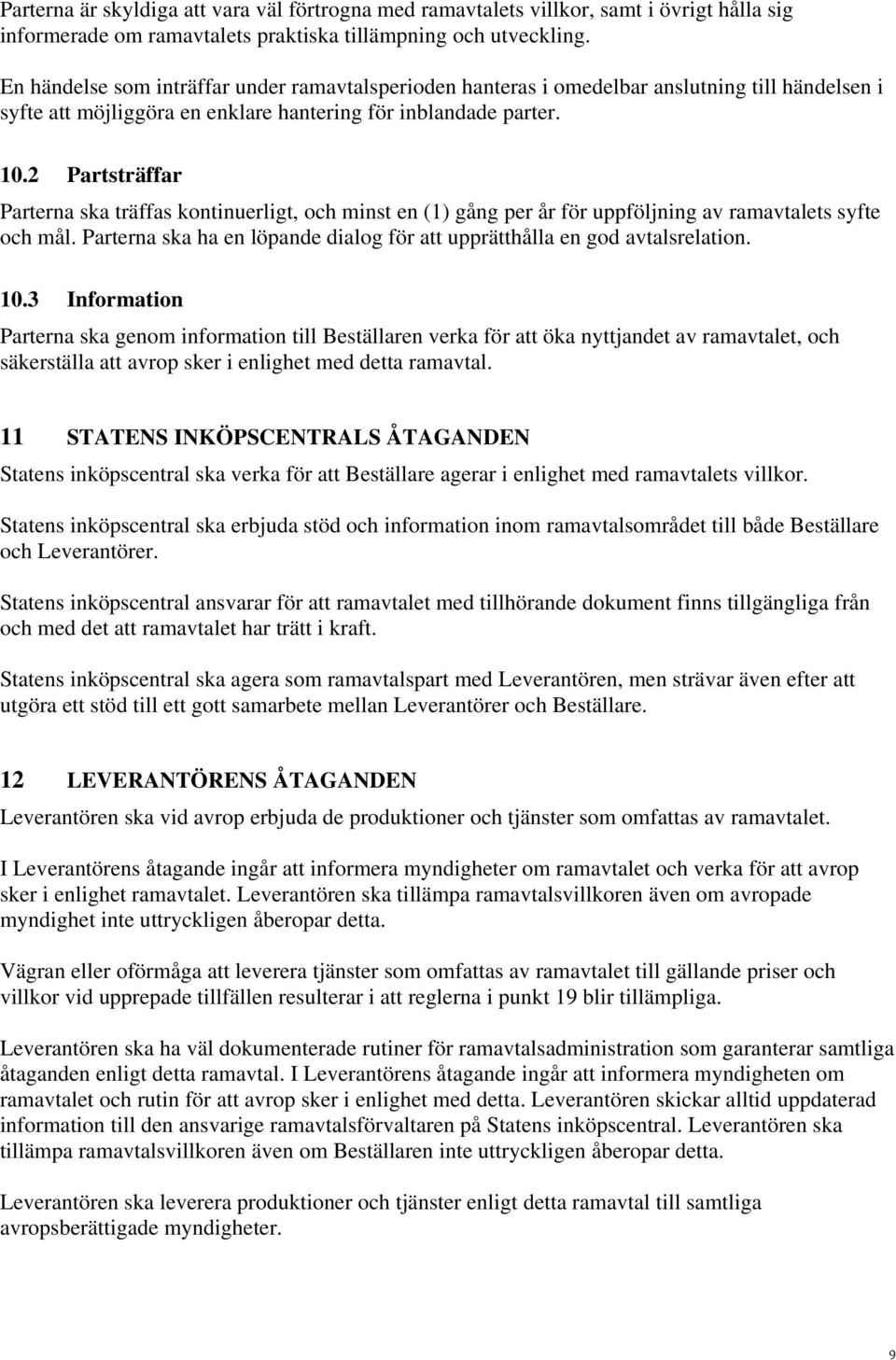 Parterna är skyldiga att vara väl förtrogna med ramavtalets villkor, samt i övrigt hålla sig informerade om ramavtalets praktiska tillämpning och utveckling.

En händelse som inträffar under ramavtalsperioden hanteras i omedelbar anslutning till händelsen i syfte att möjliggöra en enklare hantering för inblandade parter.

10.2 Partsträffar

Parterna ska träffas kontinuerligt, och minst en (1) gång per år för uppföljning av ramavtalets syfte och mål. Parterna ska ha en löpande dialog för att upprätthålla en god avtalsrelation.

10.3 Information

Parterna ska genom information till Beställaren verka för att öka nyttjandet av ramavtalet, och säkerställa att avrop sker i enlighet med detta ramavtal.

11 STATENS INKÖPSCENTRALS ÅTAGANDEN

Statens inköpscentral ska verka för att Beställare agerar i enlighet med ramavtalets villkor.

Statens inköpscentral ska erbjuda stöd och information inom ramavtalsområdet till både Beställare och Leverantörer.

Statens inköpscentral ansvarar för att ramavtalet med tillhörande dokument finns tillgängliga från och med det att ramavtalet har trätt i kraft.

Statens inköpscentral ska agera som ramavtalspart med Leverantören, men strävar även efter att utgöra ett stöd till ett gott samarbete mellan Leverantörer och Beställare.

12 LEVERANTÖRENS ÅTAGANDEN

Leverantören ska vid avrop erbjuda de produktioner och tjänster som omfattas av ramavtalet.

I Leverantörens åtagande ingår att informera myndigheter om ramavtalet och verka för att avrop sker i enlighet ramavtalet. Leverantören ska tillämpa ramavtalsvillkoren även om avropade myndighet inte uttryckligen åberopar detta.

Vägran eller oförmåga att leverera tjänster som omfattas av ramavtalet till gällande priser och villkor vid upprepade tillfällen resulterar i att reglerna i punkt 19 blir tillämpliga.

Leverantören ska ha väl dokumenterade rutiner för ramavtalsadministration som garanterar samtliga åtaganden enligt detta ramavtal. I Leverantörens åtagande ingår att informera myndigheten om ramavtalet och rutin för att avrop sker i enlighet med detta. Leverantören skickar alltid uppdaterad information till den ansvarige ramavtalsförvaltaren på Statens inköpscentral. Leverantören ska tillämpa ramavtalsvillkoren även om Beställaren inte uttryckligen åberopar detta.

Leverantören ska leverera produktioner och tjänster enligt detta ramavtal till samtliga avropsberättigade myndigheter.

9